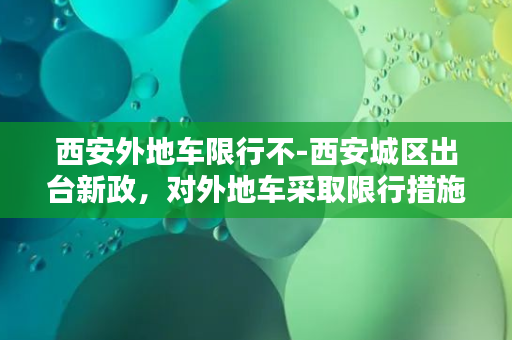 西安外地车限行不-西安城区出台新政，对外地车采取限行措施